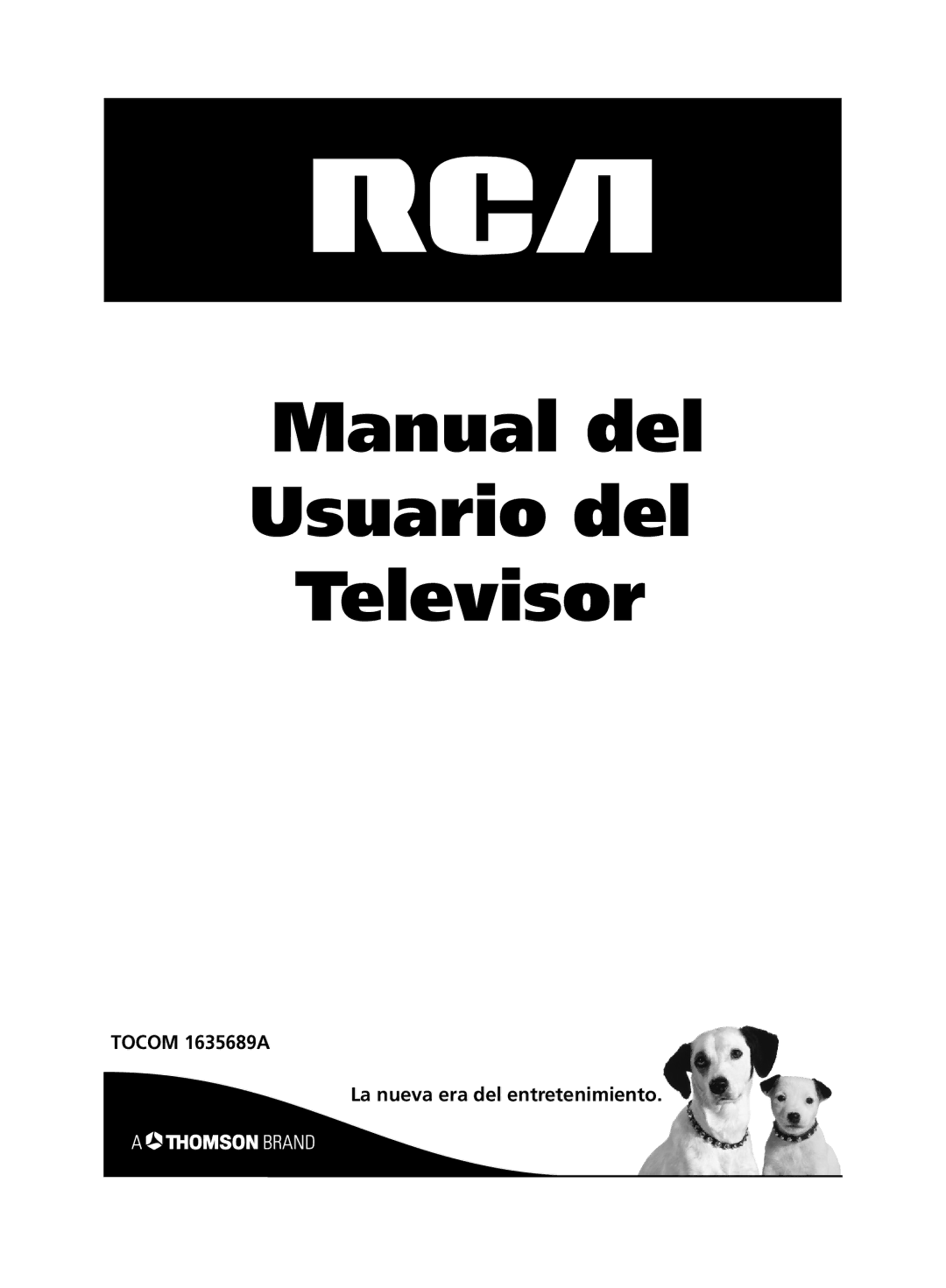 RCA

Manual del Usuario del Televisor

TOCOM 1635689A

La nueva era del entretenimiento.

A THOMSON BRAND